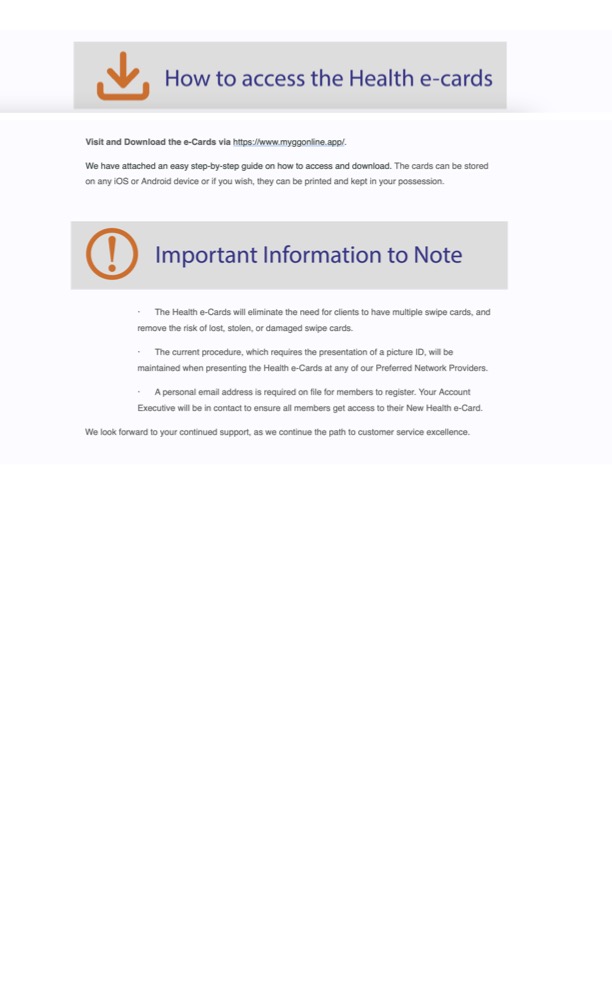 How to access the Health e-cards

Visit and Download the e-Cards via https://www.myggonline.app/.

We have attached an easy step-by-step guide on how to access and download. The cards can be stored on any iOS or Android device or if you wish, they can be printed and kept in your possession.

Important Information to Note

· The Health e-Cards will eliminate the need for clients to have multiple swipe cards, and remove the risk of lost, stolen, or damaged swipe cards.

· The current procedure, which requires the presentation of a picture ID, will be maintained when presenting the Health e-Cards at any of our Preferred Network Providers.

· A personal email address is required on file for members to register. Your Account Executive will be in contact to ensure all members get access to their New Health e-Card.

We look forward to your continued support, as we continue the path to customer service excellence.